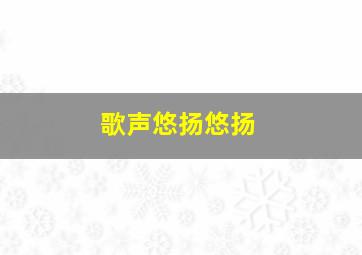 歌声悠扬悠扬